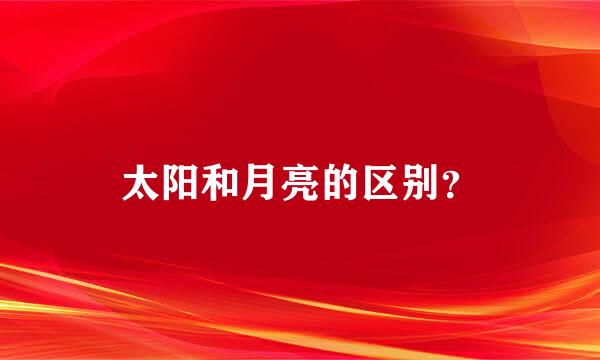 太阳和月亮的区别?